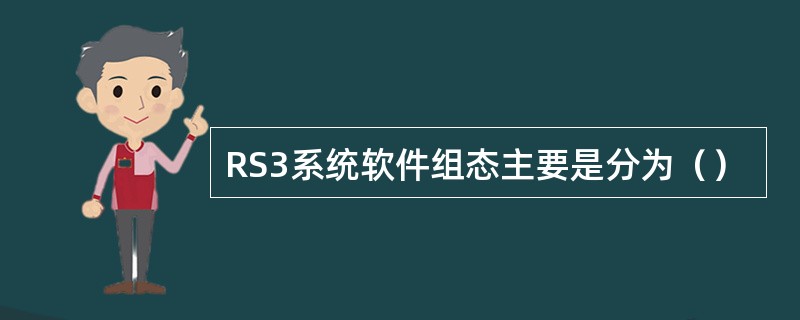 RS3系统软件组态主要是分为（）